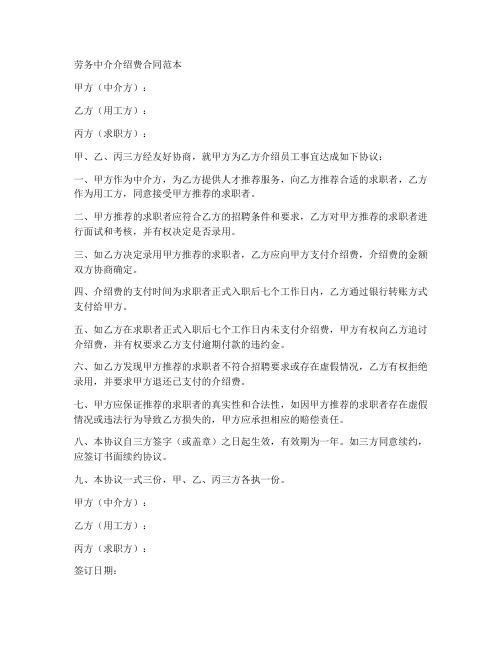 劳务中介介绍费合同范本

甲方（中介方）：

乙方（用工方）：

丙方（求职方）：

甲、乙、丙三方经友好协商，就甲方为乙方介绍员工事宜达成如下协议：

一、甲方作为中介方，为乙方提供人才推荐服务，向乙方推荐合适的求职者，乙方作为用工方，同意接受甲方推荐的求职者。

二、甲方推荐的求职者应符合乙方的招聘条件和要求，乙方对甲方推荐的求职者进行面试和考核，并有权决定是否录用。

三、如乙方决定录用甲方推荐的求职者，乙方应向甲方支付介绍费，介绍费的金额双方协商确定。

四、介绍费的支付时间为求职者正式入职后七个工作日内，乙方通过银行转账方式支付给甲方。

五、如乙方在求职者正式入职后七个工作日内未支付介绍费，甲方有权向乙方追讨介绍费，并有权要求乙方支付逾期付款的违约金。

六、如乙方发现甲方推荐的求职者不符合招聘要求或存在虚假情况，乙方有权拒绝录用，并要求甲方退还已支付的介绍费。

七、甲方应保证推荐的求职者的真实性和合法性，如因甲方推荐的求职者存在虚假情况或违法行为导致乙方损失的，甲方应承担相应的赔偿责任。

八、本协议自三方签字（或盖章）之日起生效，有效期为一年。如三方同意续约，应签订书面续约协议。

九、本协议一式三份，甲、乙、丙三方各执一份。

甲方（中介方）：

乙方（用工方）：

丙方（求职方）：

签订日期：